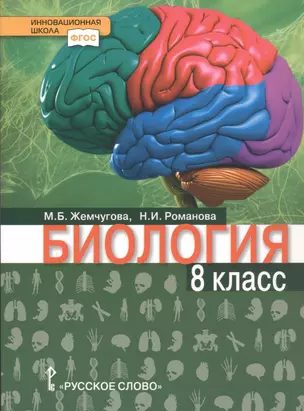 ИННОВАЦИОННАЯ ШКОЛА
ФГОС

М.Б. Жемчугова, Н.И. Романова

БИОЛОГИЯ
8 класс

«РУССКОЕ СЛОВО»